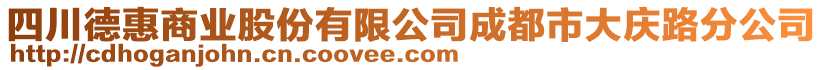 四川德惠商业股份有限公司成都市大庆路分公司
http://cdhoganjohn.cn.coovee.com